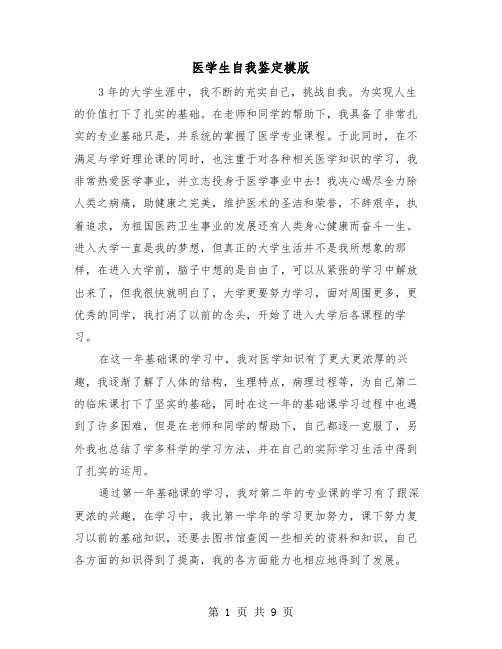 医学生自我鉴定模版

3年的大学生涯中，我不断的充实自己，挑战自我。为实现人生的价值打下了扎实的基础。在老师和同学的帮助下，我具备了非常扎实的专业基础只是，并系统的掌握了医学专业课程。于此同时，在不满足与学好理论课的同时，也注重于对各种相关医学知识的学习，我非常热爱医学事业，并立志投身于医学事业中去！我决心竭尽全力除人类之病痛，助健康之完美，维护医术的圣洁和荣誉，不辞艰辛，执着追求，为祖国医药卫生事业的发展还有人类身心健康而奋斗一生。进入大学一直是我的梦想，但真正的大学生活并不是我所想象的那样，在进入大学前，脑子中想的是自由了，可以从紧张的学习中解放出来了，但我很快就明白了，大学更要努力学习，面对周围更多，更优秀的同学，我打消了以前的念头，开始了进入大学后各课程的学习。

在这一年基础课的学习中，我对医学知识有了更大更浓厚的兴趣，我逐渐了解了人体的结构，生理特点，病理过程等，为自己第二的临床课打下了坚实的基础，同时在这一年的基础课学习过程中也遇到了许多困难，但是在老师和同学的帮助下，自己都逐一克服了，另外我也总结了学多科学的学习方法，并在自己的实际学习生活中得到了扎实的运用。

通过第一年基础课的学习，我对第二年的专业课的学习有了跟深更浓的兴趣，在学习中，我比第一学年的学习更加努力，课下努力复习以前的基础知识，还要去图书馆查阅一些相关的资料和知识，自己各方面的知识得到了提高，我的各方面能力也相应地得到了发展。

第 1 页 共 9 页